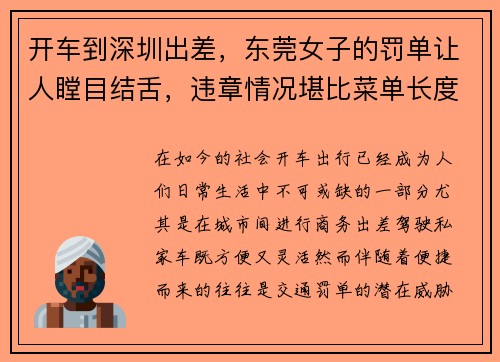 开车到深圳出差，东莞女子的罚单让人瞠目结舌，违章情况堪比菜单长度

在如今的社会开车出行已经成为人们日常生活中不可或缺的一部分尤其是在城市间进行商务出差驾驶私家车既方便又灵活然而伴随着便捷而来的往往是交通罚单的潜在威胁